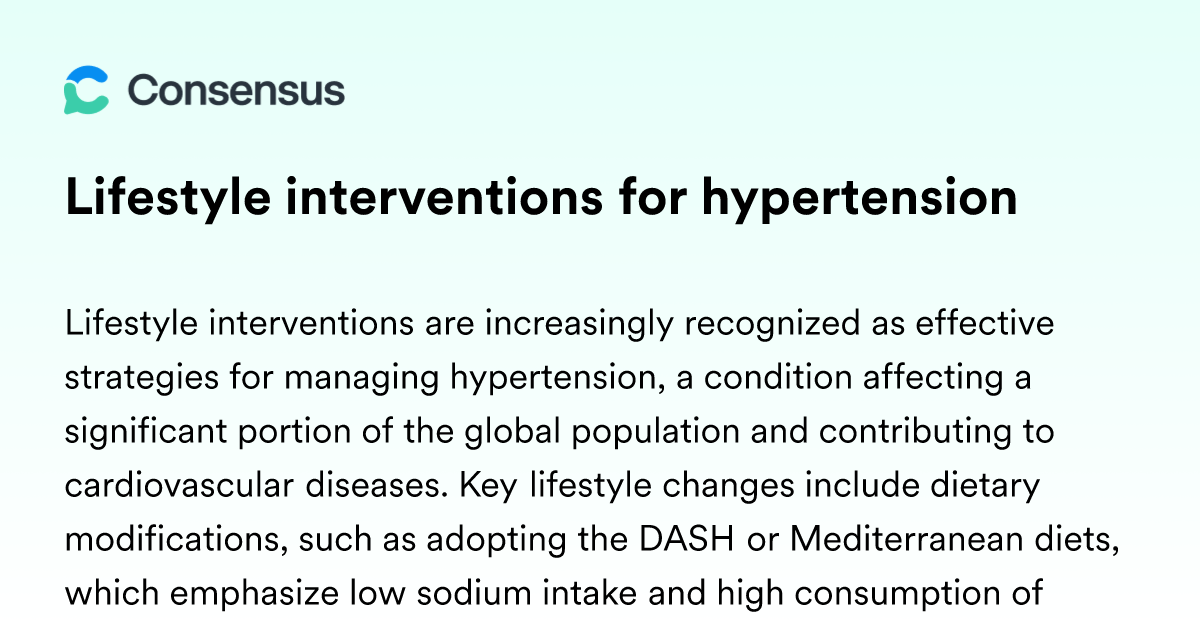 Consensus

Lifestyle interventions for hypertension

Lifestyle interventions are increasingly recognized as effective strategies for managing hypertension, a condition affecting a significant portion of the global population and contributing to cardiovascular diseases. Key lifestyle changes include dietary modifications, such as adopting the DASH or Mediterranean diets, which emphasize low sodium intake and high consumption of